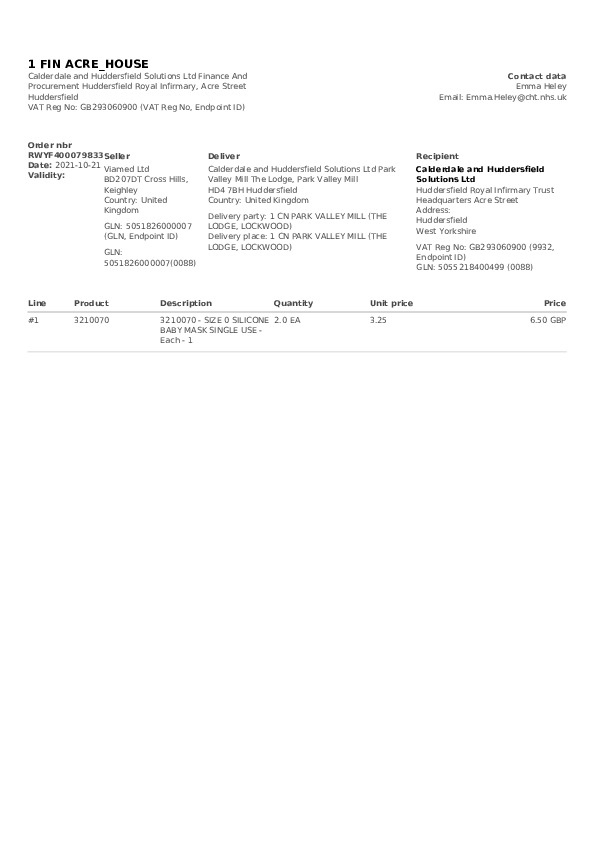 1 FIN ACRE_HOUSE
Calderdale and Huddersfield Solutions Ltd Finance And Procurement Huddersfield Royal Infirmary, Acre Street Huddersfield
VAT Reg No: GB293060900 (VAT Reg No, Endpoint ID)

Contact data
Emma Heley
Email: Emma.Heley@cht.nhs.uk

Order nbr
RWYF400079833
Date: 2021-10-21
Validity:

Seller
Viamed Ltd
BD207DT Cross Hills, Keighley
Country: United Kingdom

GLN: 5051826000007 (GLN, Endpoint ID)

GLN: 5051826000007(0088)

Deliver
Calderdale and Huddersfield Solutions Ltd Park Valley Mill The Lodge, Park Valley Mill
HD4 7BH Huddersfield
Country: United Kingdom

Delivery party: 1 CN PARK VALLEY MILL (THE LODGE, LOCKWOOD)
Delivery place: 1 CN PARK VALLEY MILL (THE LODGE, LOCKWOOD)

Recipient
Calderdale and Huddersfield Solutions Ltd
Huddersfield Royal Infirmary Trust Headquarters Acre Street
Address:
Huddersfield
West Yorkshire

VAT Reg No: GB293060900 (9932, Endpoint ID)
GLN: 5055218400499 (0088)

| Line | Product | Description | Quantity | Unit price | Price |
|---|---|---|---|---|---|
| #1 | 3210070 | 3210070 - SIZE 0 SILICONE BABY MASK SINGLE USE - Each - 1 | 2.0 EA | 3.25 | 6.50 GBP |